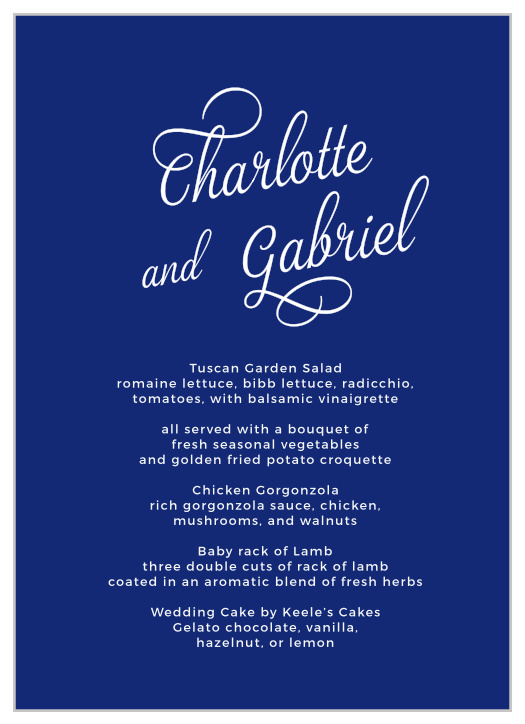 Charlotte
and Gabriel

Tuscan Garden Salad
romaine lettuce, bibb lettuce, radicchio, tomatoes, with balsamic vinaigrette

all served with a bouquet of fresh seasonal vegetables and golden fried potato croquette

Chicken Gorgonzola
rich gorgonzola sauce, chicken, mushrooms, and walnuts

Baby rack of Lamb
three double cuts of rack of lamb coated in an aromatic blend of fresh herbs

Wedding Cake by Keele's Cakes
Gelato chocolate, vanilla, hazelnut, or lemon